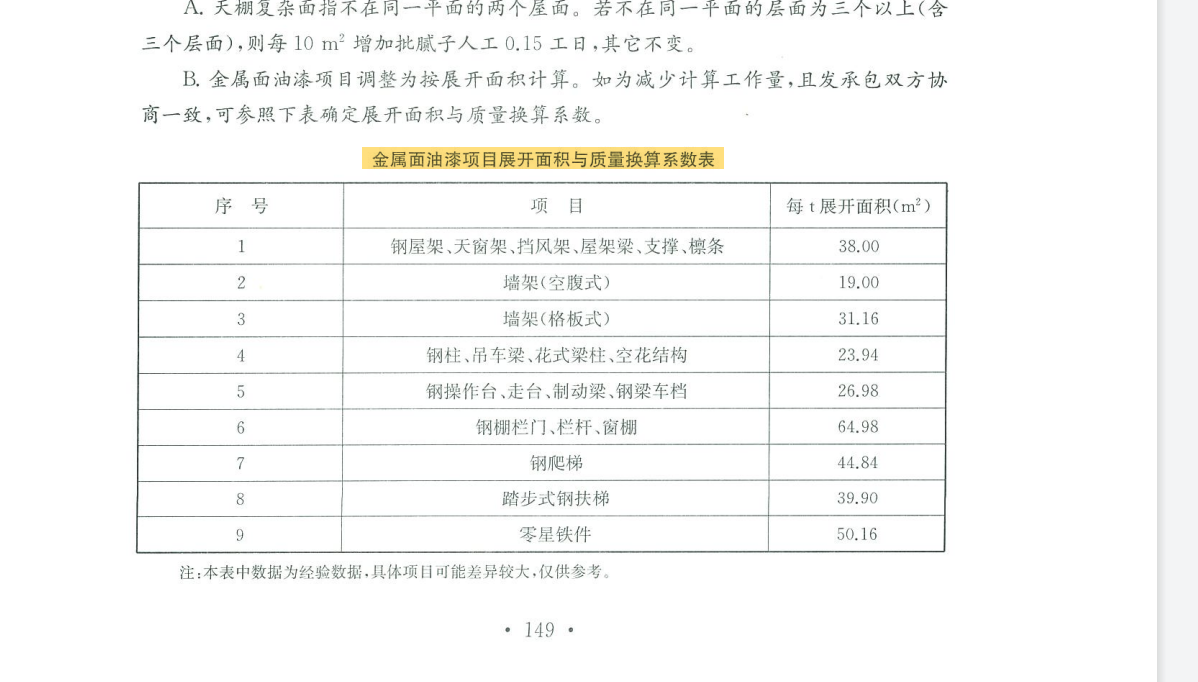 A. 天棚复杂面指不在同一平面的两个层面。若不在同一平面的层面为三个以上(含三个层面),则每 10 $m^2$ 增加批腻子人工 0.15 工日,其它不变。

B. 金属面油漆项目调整为按展开面积计算。如为减少计算工作量,且发承包双方协商一致,可参照下表确定展开面积与质量换算系数。

金属面油漆项目展开面积与质量换算系数表

| 序　号 | 项　目 | 每 t 展开面积($m^2$) |
|---|---|---|
| 1 | 钢屋架、天窗架、挡风架、屋架梁、支撑、檩条 | 38.00 |
| 2 | 墙架(空腹式) | 19.00 |
| 3 | 墙架(格板式) | 31.16 |
| 4 | 钢柱、吊车梁、花式梁柱、空花结构 | 23.94 |
| 5 | 钢操作台、走台、制动梁、钢梁车档 | 26.98 |
| 6 | 钢栅栏门、栏杆、窗栅 | 64.98 |
| 7 | 钢爬梯 | 44.84 |
| 8 | 踏步式钢扶梯 | 39.90 |
| 9 | 零星铁件 | 50.16 |

注:本表中数据为经验数据,具体项目可能差异较大,仅供参考。

• 149 •